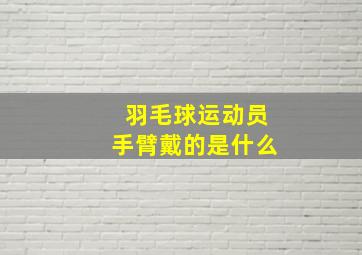 羽毛球运动员
手臂戴的是什么